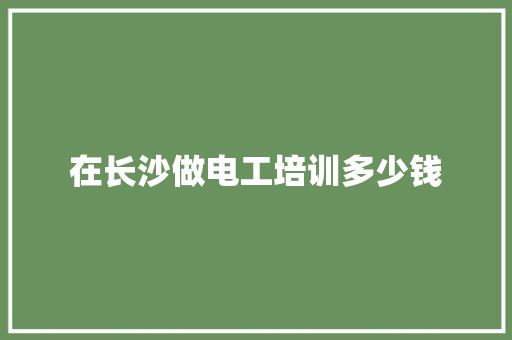 在长沙做电工培训多少钱